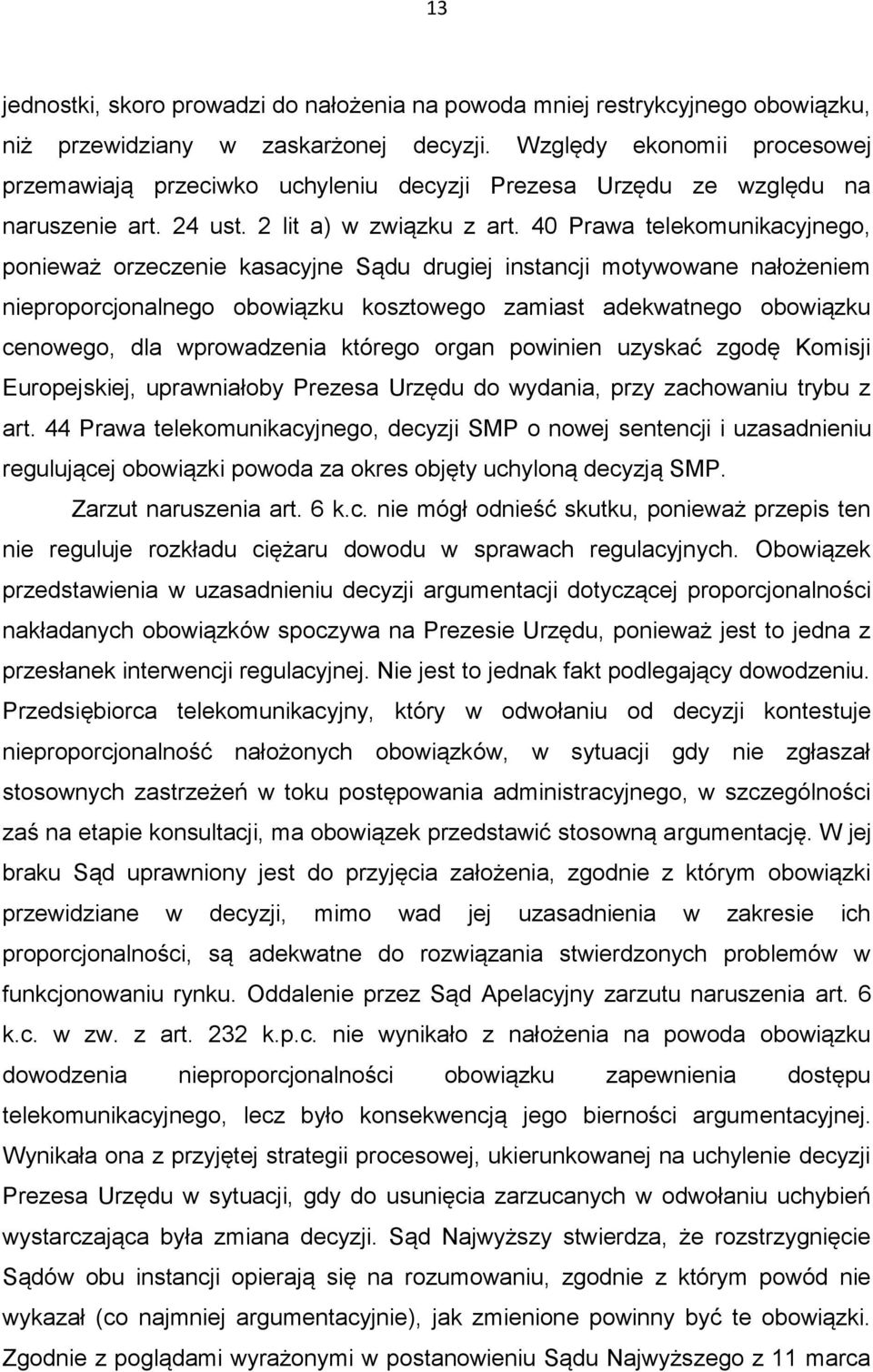 13

jednostki, skoro prowadzi do nałożenia na powoda mniej restrykcyjnego obowiązku, niż przewidziany w zaskarżonej decyzji. Względy ekonomii procesowej przemawiają przeciwko uchyleniu decyzji Prezesa Urzędu ze względu na naruszenie art. 24 ust. 2 lit a) w związku z art. 40 Prawa telekomunikacyjnego, ponieważ orzeczenie kasacyjne Sądu drugiej instancji motywowane nałożeniem nieproporcjonalnego obowiązku kosztowego zamiast adekwatnego obowiązku cenowego, dla wprowadzenia którego organ powinien uzyskać zgodę Komisji Europejskiej, uprawniałoby Prezesa Urzędu do wydania, przy zachowaniu trybu z art. 44 Prawa telekomunikacyjnego, decyzji SMP o nowej sentencji i uzasadnieniu regulującej obowiązki powoda za okres objęty uchyloną decyzją SMP.

Zarzut naruszenia art. 6 k.c. nie mógł odnieść skutku, ponieważ przepis ten nie reguluje rozkładu ciężaru dowodu w sprawach regulacyjnych. Obowiązek przedstawienia w uzasadnieniu decyzji argumentacji dotyczącej proporcjonalności nakładanych obowiązków spoczywa na Prezesie Urzędu, ponieważ jest to jedna z przesłanek interwencji regulacyjnej. Nie jest to jednak fakt podlegający dowodzeniu. Przedsiębiorca telekomunikacyjny, który w odwołaniu od decyzji kontestuje nieproporcjonalność nałożonych obowiązków, w sytuacji gdy nie zgłaszał stosownych zastrzeżeń w toku postępowania administracyjnego, w szczególności zaś na etapie konsultacji, ma obowiązek przedstawić stosowną argumentację. W jej braku Sąd uprawniony jest do przyjęcia założenia, zgodnie z którym obowiązki przewidziane w decyzji, mimo wad jej uzasadnienia w zakresie ich proporcjonalności, są adekwatne do rozwiązania stwierdzonych problemów w funkcjonowaniu rynku. Oddalenie przez Sąd Apelacyjny zarzutu naruszenia art. 6 k.c. w zw. z art. 232 k.p.c. nie wynikało z nałożenia na powoda obowiązku dowodzenia nieproporcjonalności obowiązku zapewnienia dostępu telekomunikacyjnego, lecz było konsekwencją jego bierności argumentacyjnej. Wynikała ona z przyjętej strategii procesowej, ukierunkowanej na uchylenie decyzji Prezesa Urzędu w sytuacji, gdy do usunięcia zarzucanych w odwołaniu uchybień wystarczająca była zmiana decyzji. Sąd Najwyższy stwierdza, że rozstrzygnięcie Sądów obu instancji opierają się na rozumowaniu, zgodnie z którym powód nie wykazał (co najmniej argumentacyjnie), jak zmienione powinny być te obowiązki. Zgodnie z poglądami wyrażonymi w postanowieniu Sądu Najwyższego z 11 marca